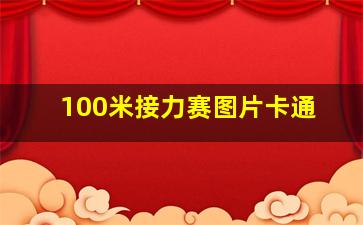 100米接力赛图片卡通